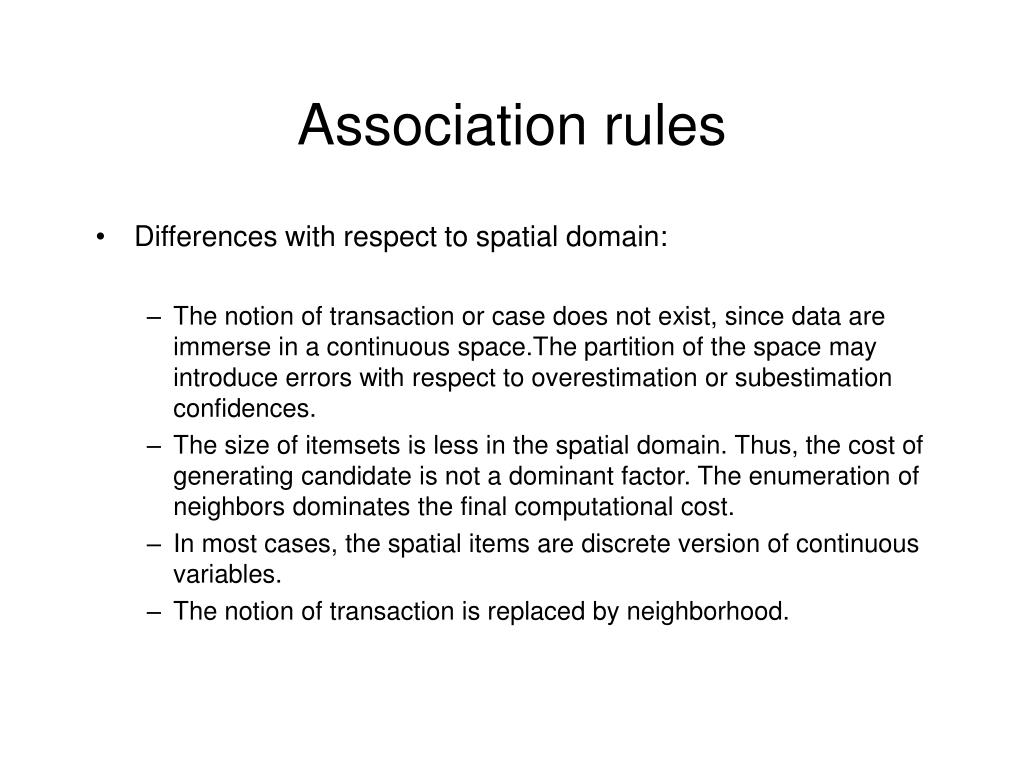 Association rules

• Differences with respect to spatial domain:

– The notion of transaction or case does not exist, since data are immerse in a continuous space.The partition of the space may introduce errors with respect to overestimation or subestimation confidences.
– The size of itemsets is less in the spatial domain. Thus, the cost of generating candidate is not a dominant factor. The enumeration of neighbors dominates the final computational cost.
– In most cases, the spatial items are discrete version of continuous variables.
– The notion of transaction is replaced by neighborhood.